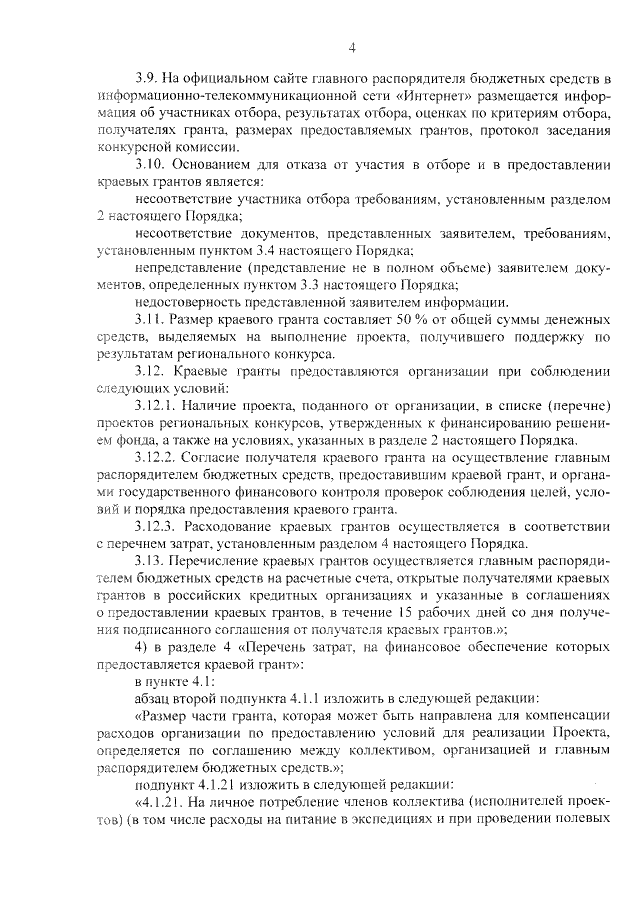 4

3.9. На официальном сайте главного распорядителя бюджетных средств в информационно-телекоммуникационной сети «Интернет» размещается информация об участниках отбора, результатах отбора, оценках по критериям отбора, получателях гранта, размерах предоставляемых грантов, протокол заседания конкурсной комиссии.

3.10. Основанием для отказа от участия в отборе и в предоставлении краевых грантов является:

несоответствие участника отбора требованиям, установленным разделом 2 настоящего Порядка;

несоответствие документов, представленных заявителем, требованиям, установленным пунктом 3.4 настоящего Порядка;

непредставление (представление не в полном объеме) заявителем документов, определенных пунктом 3.3 настоящего Порядка;

недостоверность представленной заявителем информации.

3.11. Размер краевого гранта составляет 50 % от общей суммы денежных средств, выделяемых на выполнение проекта, получившего поддержку по результатам регионального конкурса.

3.12. Краевые гранты предоставляются организации при соблюдении следующих условий:

3.12.1. Наличие проекта, поданного от организации, в списке (перечне) проектов региональных конкурсов, утвержденных к финансированию решением фонда, а также на условиях, указанных в разделе 2 настоящего Порядка.

3.12.2. Согласие получателя краевого гранта на осуществление главным распорядителем бюджетных средств, предоставившим краевой грант, и органами государственного финансового контроля проверок соблюдения целей, условий и порядка предоставления краевого гранта.

3.12.3. Расходование краевых грантов осуществляется в соответствии с перечнем затрат, установленным разделом 4 настоящего Порядка.

3.13. Перечисление краевых грантов осуществляется главным распорядителем бюджетных средств на расчетные счета, открытые получателями краевых грантов в российских кредитных организациях и указанные в соглашениях о предоставлении краевых грантов, в течение 15 рабочих дней со дня получения подписанного соглашения от получателя краевых грантов.»;

4) в разделе 4 «Перечень затрат, на финансовое обеспечение которых предоставляется краевой грант»:

в пункте 4.1:

абзац второй подпункта 4.1.1 изложить в следующей редакции:

«Размер части гранта, которая может быть направлена для компенсации расходов организации по предоставлению условий для реализации Проекта, определяется по соглашению между коллективом, организацией и главным распорядителем бюджетных средств.»;

подпункт 4.1.21 изложить в следующей редакции:

«4.1.21. На личное потребление членов коллектива (исполнителей проектов) (в том числе расходы на питание в экспедициях и при проведении полевых